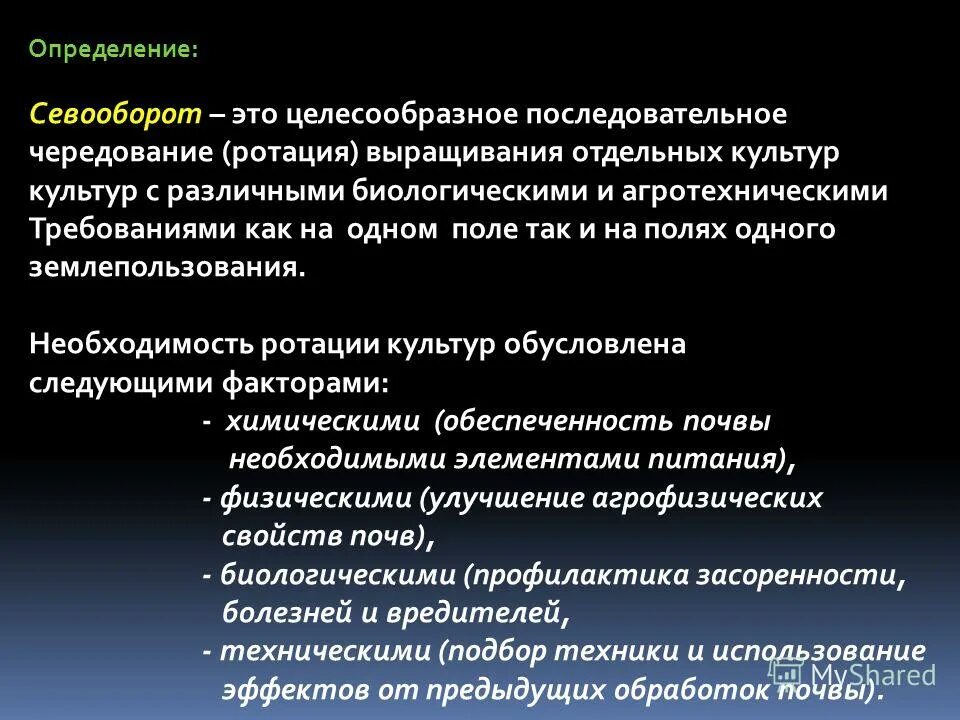 Определение:

Севооборот – это целесообразное последовательное чередование (ротация) выращивания отдельных культур культур с различными биологическими и агротехническими Требованиями как на одном поле так и на полях одного землепользования.

Необходимость ротации культур обусловлена следующими факторами:
- химическими (обеспеченность почвы необходимыми элементами питания),
- физическими (улучшение агрофизических свойств почв),
- биологическими (профилактика засоренности, болезней и вредителей,
- техническими (подбор техники и использование эффектов от предыдущих обработок почвы).

MyShared